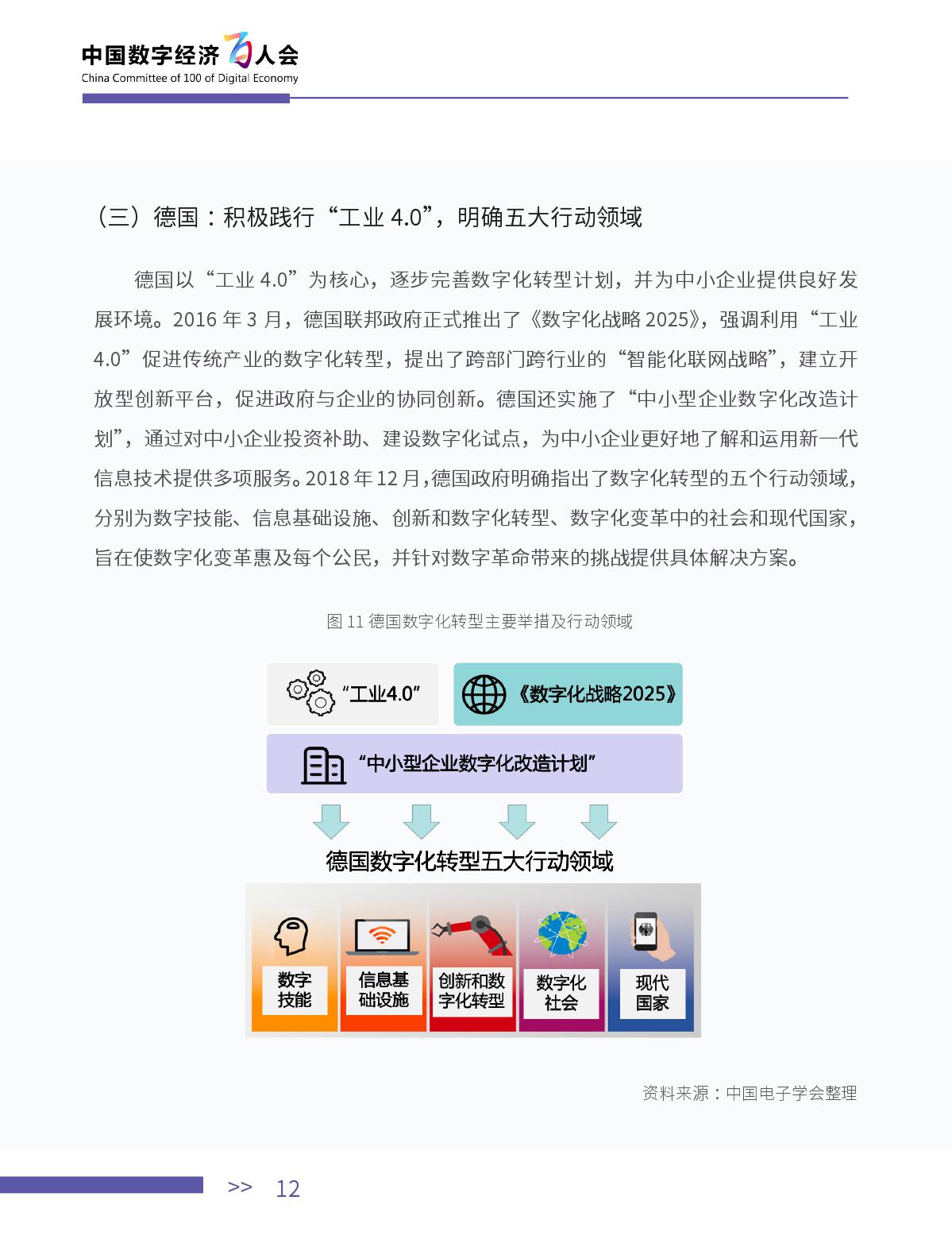 中国数字经济百人会
China Committee of 100 of Digital Economy

（三）德国：积极践行“工业 4.0”，明确五大行动领域

德国以“工业 4.0”为核心，逐步完善数字化转型计划，并为中小企业提供良好发展环境。2016 年 3 月，德国联邦政府正式推出了《数字化战略 2025》，强调利用“工业 4.0”促进传统产业的数字化转型，提出了跨部门跨行业的“智能化联网战略”，建立开放型创新平台，促进政府与企业的协同创新。德国还实施了“中小型企业数字化改造计划”，通过对中小企业投资补助、建设数字化试点，为中小企业更好地了解和运用新一代信息技术提供多项服务。2018 年 12 月，德国政府明确指出了数字化转型的五个行动领域，分别为数字技能、信息基础设施、创新和数字化转型、数字化变革中的社会和现代国家，旨在使数字化变革惠及每个公民，并针对数字革命带来的挑战提供具体解决方案。

图 11 德国数字化转型主要举措及行动领域

“工业4.0”
《数字化战略2025》
“中小型企业数字化改造计划”
德国数字化转型五大行动领域
数字技能
信息基础设施
创新和数字化转型
数字化社会
现代国家

资料来源：中国电子学会整理

>> 12